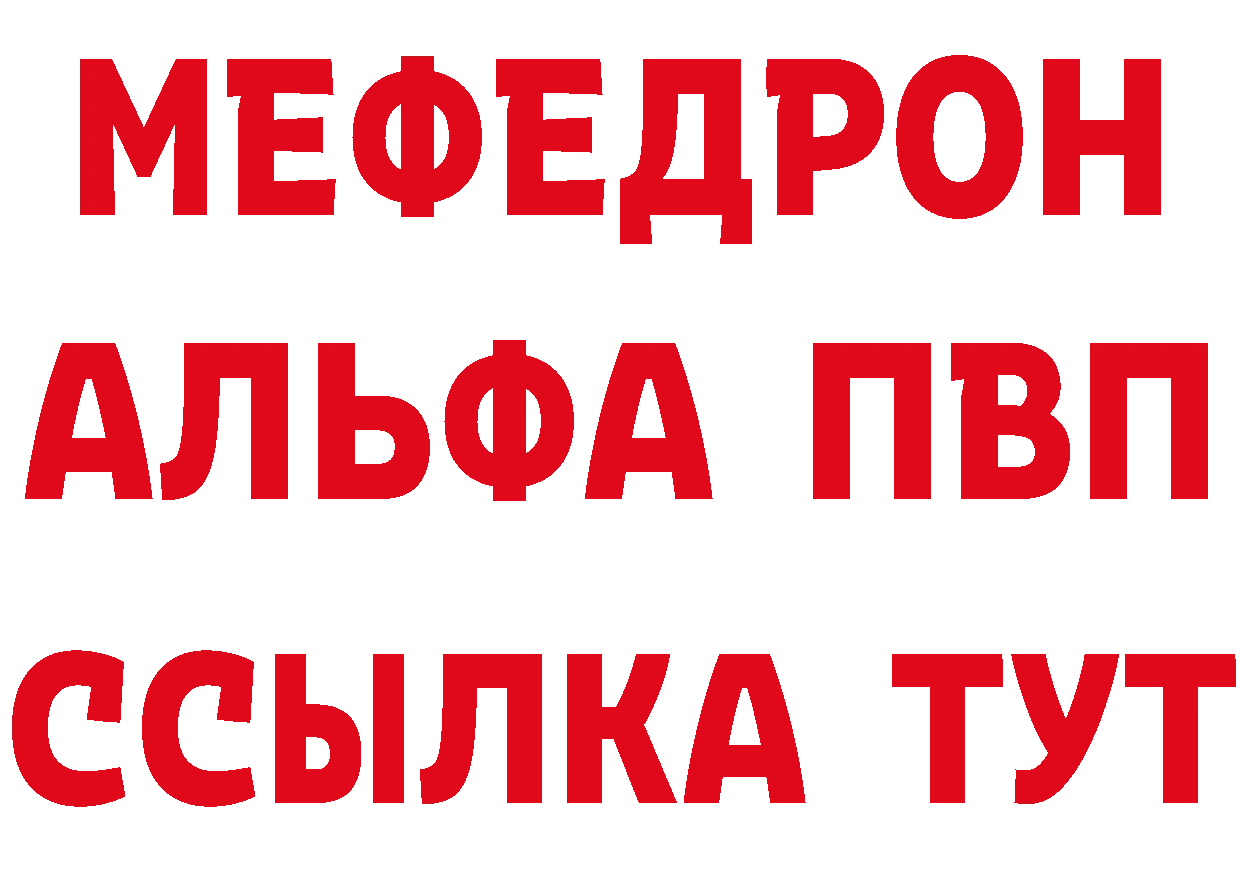 МЕФЕДРОН
АЛЬФА ПВП
ССЫЛКА ТУТ